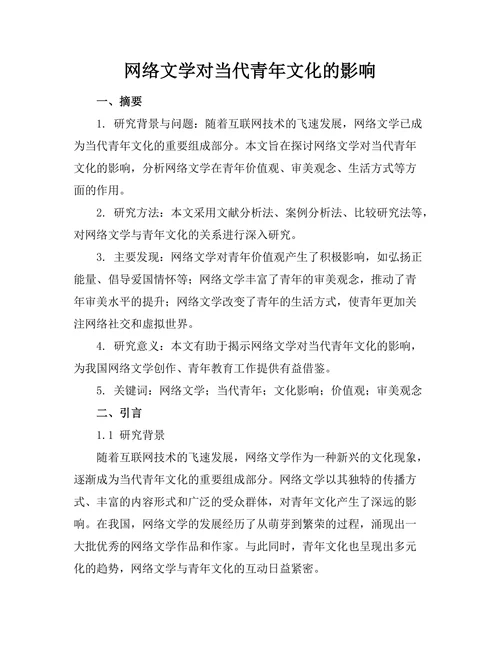 网络文学对当代青年文化的影响

一、摘要

1. 研究背景与问题：随着互联网技术的飞速发展，网络文学已成为当代青年文化的重要组成部分。本文旨在探讨网络文学对当代青年文化的影响，分析网络文学在青年价值观、审美观念、生活方式等方面的作用。

2. 研究方法：本文采用文献分析法、案例分析法、比较研究法等，对网络文学与青年文化的关系进行深入研究。

3. 主要发现：网络文学对青年价值观产生了积极影响，如弘扬正能量、倡导爱国情怀等；网络文学丰富了青年的审美观念，推动了青年审美水平的提升；网络文学改变了青年的生活方式，使青年更加关注网络社交和虚拟世界。

4. 研究意义：本文有助于揭示网络文学对当代青年文化的影响，为我国网络文学创作、青年教育工作提供有益借鉴。

5. 关键词：网络文学；当代青年；文化影响；价值观；审美观念

二、引言

1.1 研究背景

随着互联网技术的飞速发展，网络文学作为一种新兴的文化现象，逐渐成为当代青年文化的重要组成部分。网络文学以其独特的传播方式、丰富的内容形式和广泛的受众群体，对青年文化产生了深远的影响。在我国，网络文学的发展经历了从萌芽到繁荣的过程，涌现出一大批优秀的网络文学作品和作家。与此同时，青年文化也呈现出多元化的趋势，网络文学与青年文化的互动日益紧密。